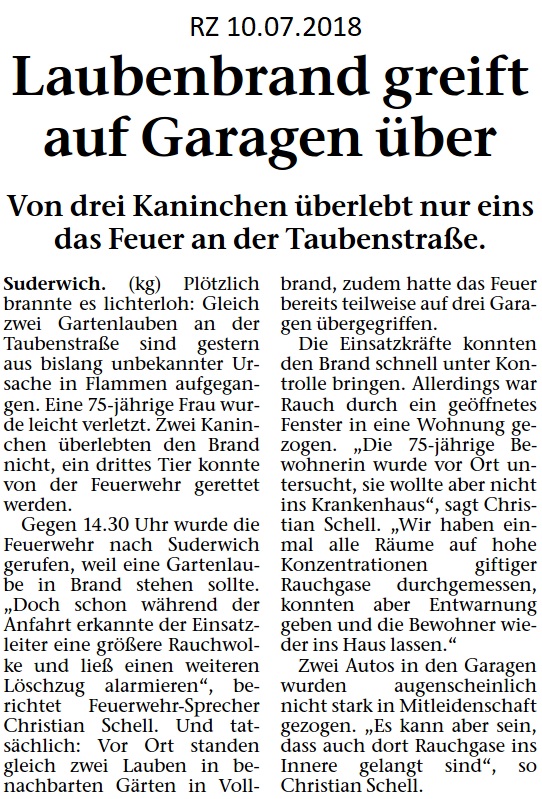 RZ 10.07.2018

Laubenbrand greift auf Garagen über

Von drei Kaninchen überlebt nur eins das Feuer an der Taubenstraße.

Suderwich. (kg) Plötzlich brannte es lichterloh: Gleich zwei Gartenlauben an der Taubenstraße sind gestern aus bislang unbekannter Ursache in Flammen aufgegangen. Eine 75-jährige Frau wurde leicht verletzt. Zwei Kaninchen überlebten den Brand nicht, ein drittes Tier konnte von der Feuerwehr gerettet werden.

Gegen 14.30 Uhr wurde die Feuerwehr nach Suderwich gerufen, weil eine Gartenlaube in Brand stehen sollte. „Doch schon während der Anfahrt erkannte der Einsatzleiter eine größere Rauchwolke und ließ einen weiteren Löschzug alarmieren“, berichtet Feuerwehr-Sprecher Christian Schell. Und tatsächlich: Vor Ort standen gleich zwei Lauben in benachbarten Gärten in Vollbrand, zudem hatte das Feuer bereits teilweise auf drei Garagen übergegriffen.

Die Einsatzkräfte konnten den Brand schnell unter Kontrolle bringen. Allerdings war Rauch durch ein geöffnetes Fenster in eine Wohnung gezogen. „Die 75-jährige Bewohnerin wurde vor Ort untersucht, sie wollte aber nicht ins Krankenhaus“, sagt Christian Schell. „Wir haben einmal alle Räume auf hohe Konzentrationen giftiger Rauchgase durchgemessen, konnten aber Entwarnung geben und die Bewohner wieder ins Haus lassen.“

Zwei Autos in den Garagen wurden augenscheinlich nicht stark in Mitleidenschaft gezogen. „Es kann aber sein, dass auch dort Rauchgase ins Innere gelangt sind“, so Christian Schell.